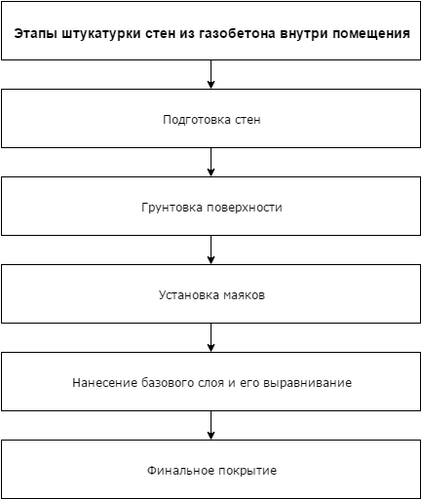 Этапы штукатурки стен из газобетона внутри помещения

Подготовка стен

Грунтовка поверхности

Установка маяков

Нанесение базового слоя и его выравнивание

Финальное покрытие